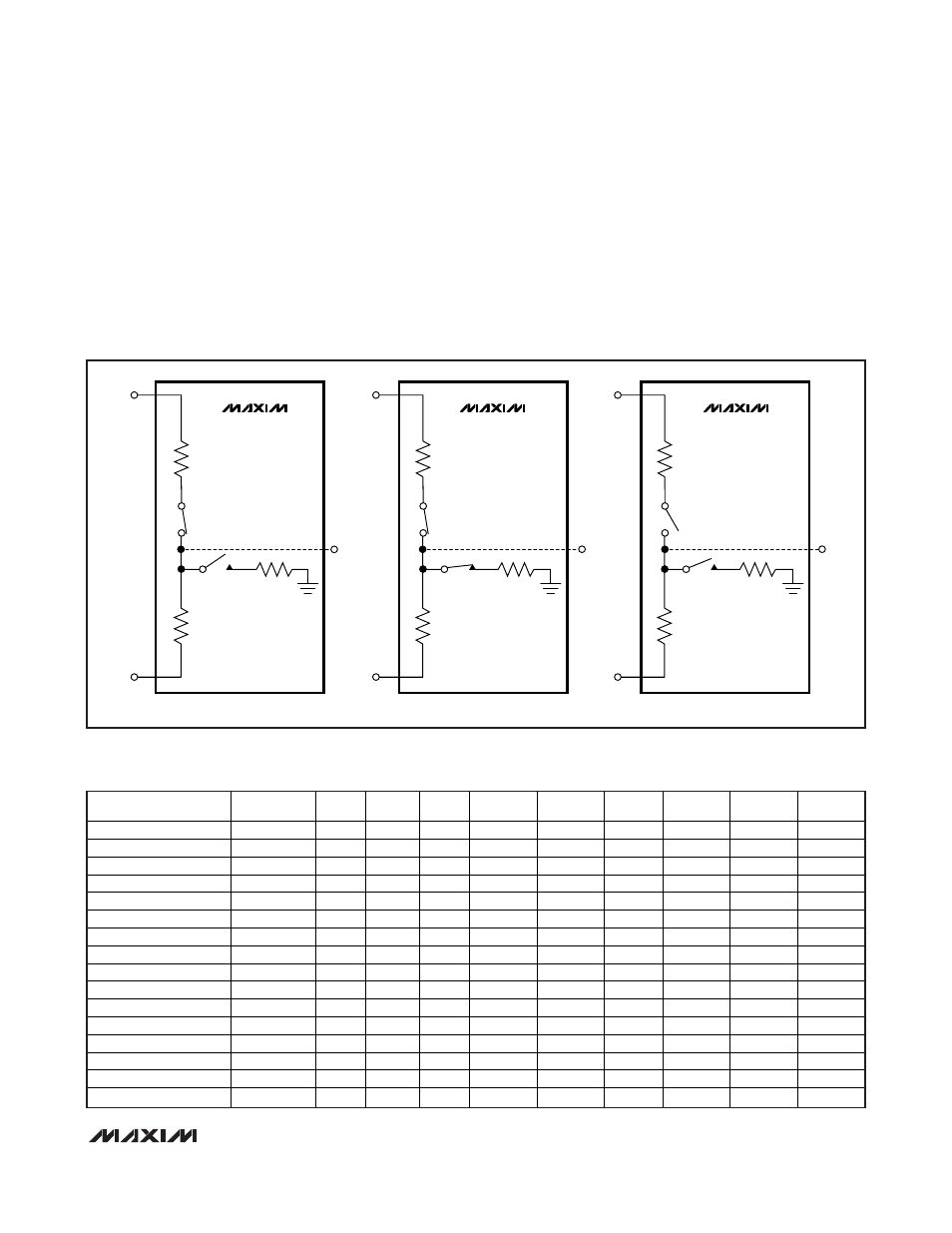 MAXIM

MAXIM

MAXIM

MAXIM